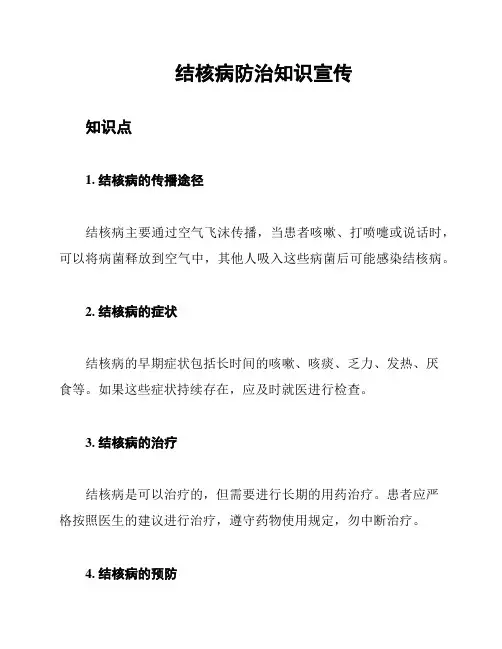 结核病防治知识宣传

知识点

1. 结核病的传播途径

结核病主要通过空气飞沫传播，当患者咳嗽、打喷嚏或说话时，可以将病菌释放到空气中，其他人吸入这些病菌后可能感染结核病。

2. 结核病的症状

结核病的早期症状包括长时间的咳嗽、咳痰、乏力、发热、厌食等。如果这些症状持续存在，应及时就医进行检查。

3. 结核病的治疗

结核病是可以治疗的，但需要进行长期的用药治疗。患者应严格按照医生的建议进行治疗，遵守药物使用规定，勿中断治疗。

4. 结核病的预防